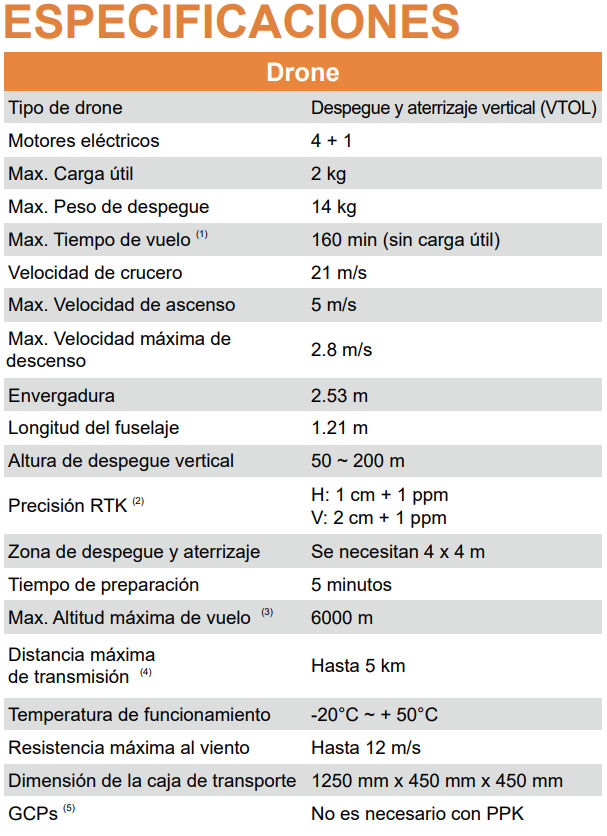 ESPECIFICACIONES

| Drone | |
|---|---|
| Tipo de drone | Despegue y aterrizaje vertical (VTOL) |
| Motores eléctricos | 4 + 1 |
| Max. Carga útil | 2 kg |
| Max. Peso de despegue | 14 kg |
| Max. Tiempo de vuelo $^{(1)}$ | 160 min (sin carga útil) |
| Velocidad de crucero | 21 m/s |
| Max. Velocidad de ascenso | 5 m/s |
| Max. Velocidad máxima de descenso | 2.8 m/s |
| Envergadura | 2.53 m |
| Longitud del fuselaje | 1.21 m |
| Altura de despegue vertical | 50 ~ 200 m |
| Precisión RTK $^{(2)}$ | H: 1 cm + 1 ppm V: 2 cm + 1 ppm |
| Zona de despegue y aterrizaje | Se necesitan 4 x 4 m |
| Tiempo de preparación | 5 minutos |
| Max. Altitud máxima de vuelo $^{(3)}$ | 6000 m |
| Distancia máxima de transmisión $^{(4)}$ | Hasta 5 km |
| Temperatura de funcionamiento | -20°C ~ + 50°C |
| Resistencia máxima al viento | Hasta 12 m/s |
| Dimensión de la caja de transporte | 1250 mm x 450 mm x 450 mm |
| GCPs $^{(5)}$ | No es necesario con PPK |